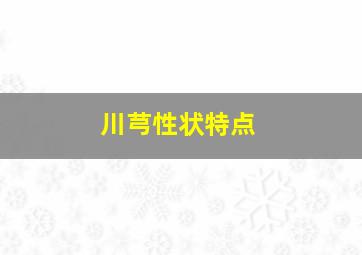 川芎性状特点